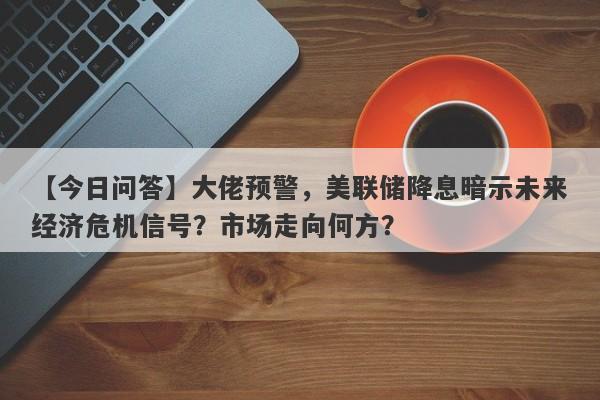 【今日问答】大佬预警，美联储降息暗示未来经济危机信号？市场走向何方？